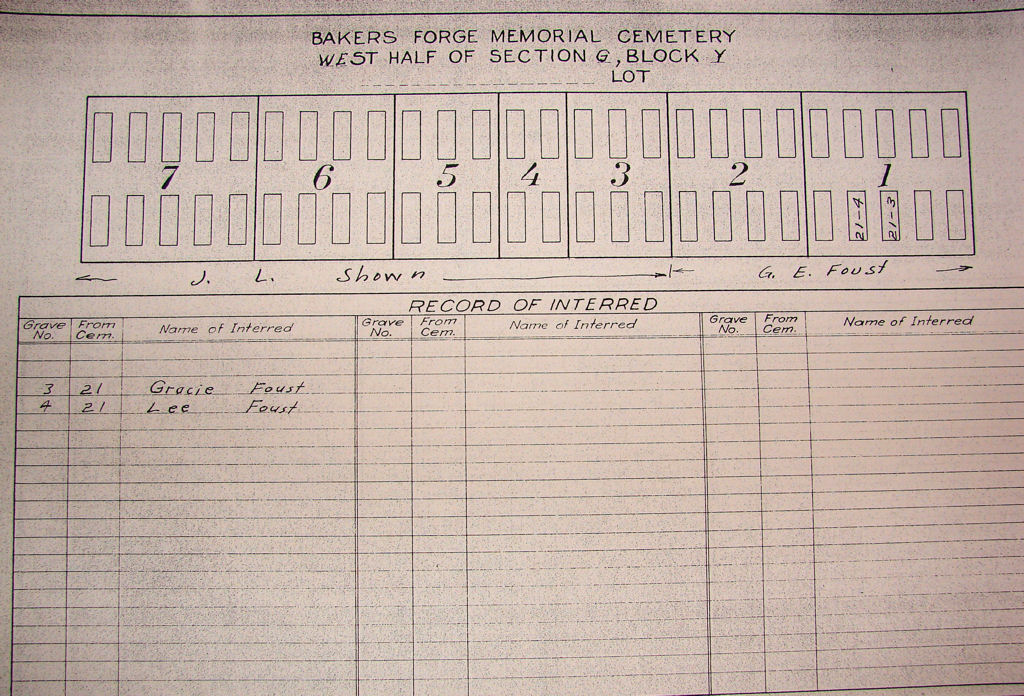 BAKERS FORGE MEMORIAL CEMETERY
WEST HALF OF SECTION G, BLOCK Y
LOT

7 6 5 4 3 2 1

21-4 21-3

J. L. Shown G. E. Foust

RECORD OF INTERRED

| Grave No. | From Cem. | Name of Interred | Grave No. | From Cem. | Name of Interred | Grave No. | From Cem. | Name of Interred |
|---|---|---|---|---|---|---|---|---|
| 3 | 21 | Gracie Foust | | | | | | |
| 4 | 21 | Lee Foust | | | | | | |